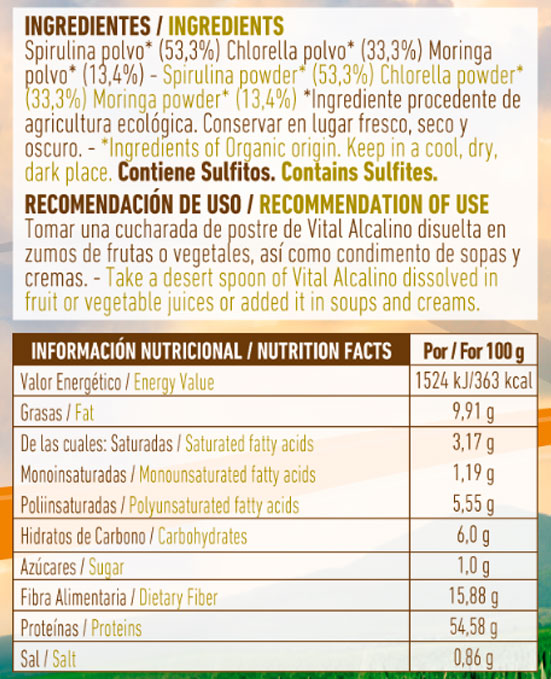 INGREDIENTES / INGREDIENTS
Spirulina polvo* (53,3%) Chlorella polvo* (33,3%) Moringa polvo* (13,4%) - Spirulina powder* (53,3%) Chlorella powder* (33,3%) Moringa powder* (13,4%) *Ingrediente procedente de agricultura ecológica. Conservar en lugar fresco, seco y oscuro. - *Ingredients of Organic origin. Keep in a cool, dry, dark place. Contiene Sulfitos. Contains Sulfites.

RECOMENDACIÓN DE USO / RECOMMENDATION OF USE
Tomar una cucharada de postre de Vital Alcalino disuelta en zumos de frutas o vegetales, así como condimento de sopas y cremas. - Take a desert spoon of Vital Alcalino dissolved in fruit or vegetable juices or added it in soups and creams.

| INFORMACIÓN NUTRICIONAL / NUTRITION FACTS | Por / For 100 g |
|---|---|
| Valor Energético / Energy Value | 1524 kJ/363 kcal |
| Grasas / Fat | 9,91 g |
| De las cuales: Saturadas / Saturated fatty acids | 3,17 g |
| Monoinsaturadas / Monounsaturated fatty acids | 1,19 g |
| Poliinsaturadas / Polyunsaturated fatty acids | 5,55 g |
| Hidratos de Carbono / Carbohydrates | 6,0 g |
| Azúcares / Sugar | 1,0 g |
| Fibra Alimentaria / Dietary Fiber | 15,88 g |
| Proteínas / Proteins | 54,58 g |
| Sal / Salt | 0,86 g |